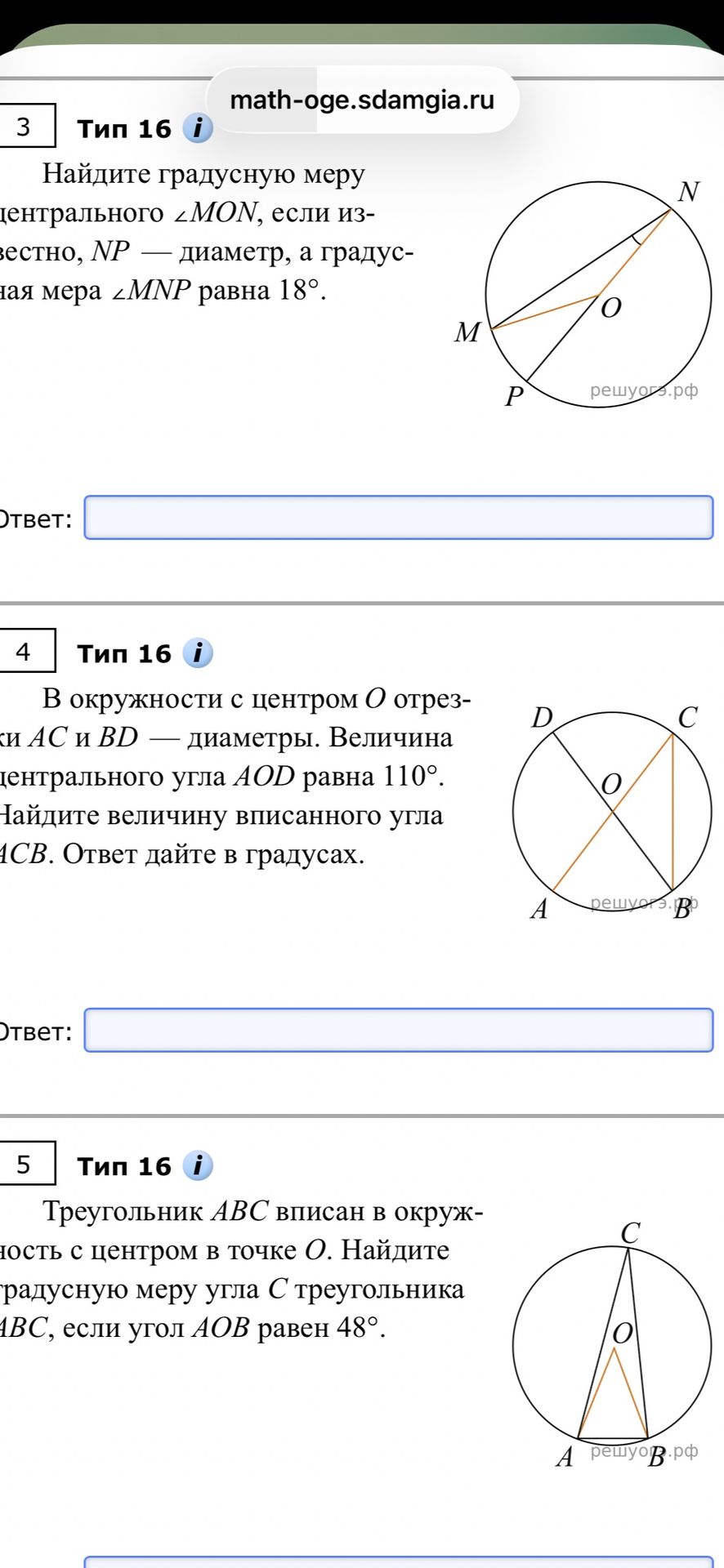 math-oge.sdamgia.ru

3 Тип 16 i

Найдите градусную меру центрального $\angle MON$, если известно, $NP$ — диаметр, а градусная мера $\angle MNP$ равна $18°$.

N
O
M
P
решуогэ.рф

Ответ:

4 Тип 16 i

В окружности с центром $O$ отрезки $AC$ и $BD$ — диаметры. Величина центрального угла $AOD$ равна $110°$. Найдите величину вписанного угла $ACB$. Ответ дайте в градусах.

D
C
O
A
B
решуогэ.рф

Ответ:

5 Тип 16 i

Треугольник $ABC$ вписан в окружность с центром в точке $O$. Найдите градусную меру угла $C$ треугольника $ABC$, если угол $AOB$ равен $48°$.

C
O
A
B
решуогэ.рф